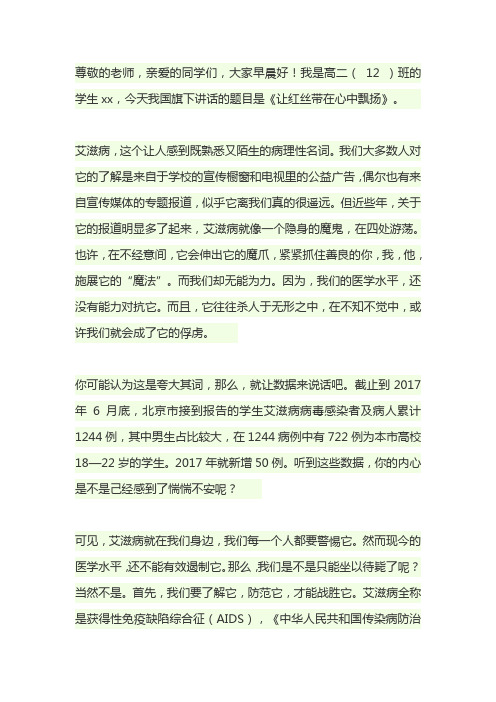 尊敬的老师，亲爱的同学们，大家早晨好！我是高二（ 12 ）班的学生 xx，今天我国旗下讲话的题目是《让红丝带在心中飘扬》。

艾滋病，这个让人感到既熟悉又陌生的病理性名词。我们大多数人对它的了解是来自于学校的宣传橱窗和电视里的公益广告，偶尔也有来自宣传媒体的专题报道，似乎它离我们真的很遥远。但近些年，关于它的报道明显多了起来，艾滋病就像一个隐身的魔鬼，在四处游荡。也许，在不经意间，它会伸出它的魔爪，紧紧抓住善良的你，我，他，施展它的“魔法”。而我们却无能为力。因为，我们的医学水平，还没有能力对抗它。而且，它往往杀人于无形之中，在不知不觉中，或许我们就会成了它的俘虏。

你可能认为这是夸大其词，那么，就让数据来说话吧。截止到 2017 年 6 月底，北京市接到报告的学生艾滋病病毒感染者及病人累计 1244 例，其中男生占比较大，在 1244 病例中有 722 例为本市高校 18—22 岁的学生。2017 年就新增 50 例。听到这些数据，你的内心是不是已经感到了惴惴不安呢？

可见，艾滋病就在我们身边，我们每一个人都要警惕它。然而现今的医学水平，还不能有效遏制它。那么，我们是不是只能坐以待毙了呢？当然不是。首先，我们要了解它，防范它，才能战胜它。艾滋病全称是获得性免疫缺陷综合征（AIDS），《中华人民共和国传染病防治